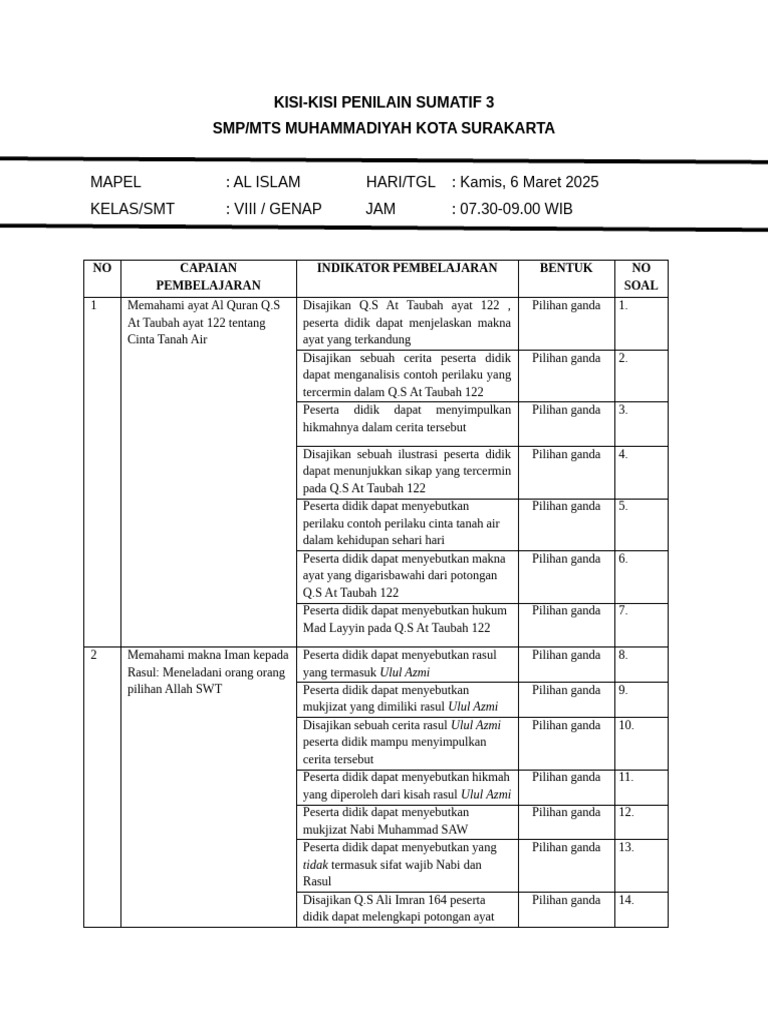 KISI-KISI PENILAIN SUMATIF 3
SMP/MTS MUHAMMADIYAH KOTA SURAKARTA

MAPEL : AL ISLAM HARI/TGL : Kamis, 6 Maret 2025
KELAS/SMT : VIII / GENAP JAM : 07.30-09.00 WIB

| NO | CAPAIAN PEMBELAJARAN | INDIKATOR PEMBELAJARAN | BENTUK | NO SOAL |
|---|---|---|---|---|
| 1 | Memahami ayat Al Quran Q.S At Taubah ayat 122 tentang Cinta Tanah Air | Disajikan Q.S At Taubah ayat 122 , peserta didik dapat menjelaskan makna ayat yang terkandung | Pilihan ganda | 1. |
| | | Disajikan sebuah cerita peserta didik dapat menganalisis contoh perilaku yang tercermin dalam Q.S At Taubah 122 | Pilihan ganda | 2. |
| | | Peserta didik dapat menyimpulkan hikmahnya dalam cerita tersebut | Pilihan ganda | 3. |
| | | Disajikan sebuah ilustrasi peserta didik dapat menunjukkan sikap yang tercermin pada Q.S At Taubah 122 | Pilihan ganda | 4. |
| | | Peserta didik dapat menyebutkan perilaku contoh perilaku cinta tanah air dalam kehidupan sehari hari | Pilihan ganda | 5. |
| | | Peserta didik dapat menyebutkan makna ayat yang digarisbawahi dari potongan Q.S At Taubah 122 | Pilihan ganda | 6. |
| | | Peserta didik dapat menyebutkan hukum Mad Layyin pada Q.S At Taubah 122 | Pilihan ganda | 7. |
| 2 | Memahami makna Iman kepada Rasul: Meneladani orang orang pilihan Allah SWT | Peserta didik dapat menyebutkan rasul yang termasuk Ulul Azmi | Pilihan ganda | 8. |
| | | Peserta didik dapat menyebutkan mukjizat yang dimiliki rasul Ulul Azmi | Pilihan ganda | 9. |
| | | Disajikan sebuah cerita rasul Ulul Azmi peserta didik mampu menyimpulkan cerita tersebut | Pilihan ganda | 10. |
| | | Peserta didik dapat menyebutkan hikmah yang diperoleh dari kisah rasul Ulul Azmi | Pilihan ganda | 11. |
| | | Peserta didik dapat menyebutkan mukjizat Nabi Muhammad SAW | Pilihan ganda | 12. |
| | | Peserta didik dapat menyebutkan yang tidak termasuk sifat wajib Nabi dan Rasul | Pilihan ganda | 13. |
| | | Disajikan Q.S Ali Imran 164 peserta didik dapat melengkapi potongan ayat | Pilihan ganda | 14. |